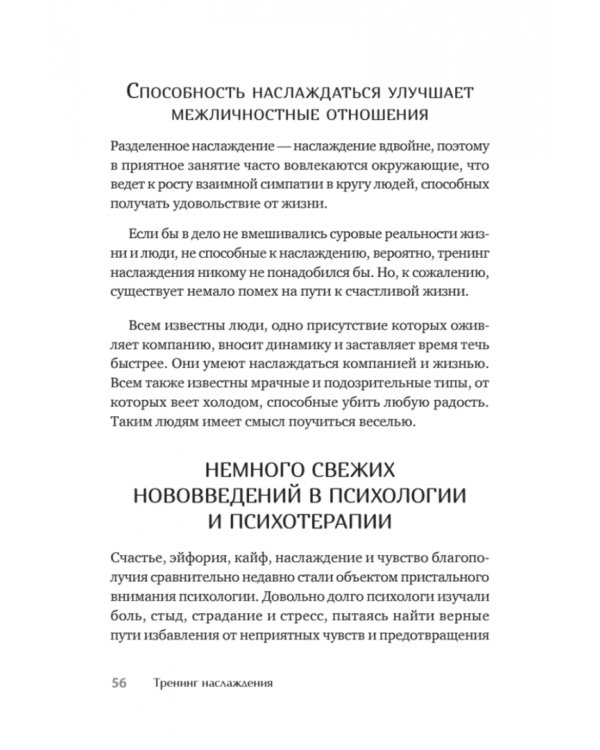 Способность наслаждаться улучшает межличностные отношения

Разделенное наслаждение — наслаждение вдвойне, поэтому в приятное занятие часто вовлекаются окружающие, что ведет к росту взаимной симпатии в кругу людей, способных получать удовольствие от жизни.

Если бы в дело не вмешивались суровые реальности жизни и люди, не способные к наслаждению, вероятно, тренинг наслаждения никому не понадобился бы. Но, к сожалению, существует немало помех на пути к счастливой жизни.

Всем известны люди, одно присутствие которых оживляет компанию, вносит динамику и заставляет время течь быстрее. Они умеют наслаждаться компанией и жизнью. Всем также известны мрачные и подозрительные типы, от которых веет холодом, способные убить любую радость. Таким людям имеет смысл поучиться веселью.

НЕМНОГО СВЕЖИХ НОВОВВЕДЕНИЙ В ПСИХОЛОГИИ И ПСИХОТЕРАПИИ

Счастье, эйфория, кайф, наслаждение и чувство благополучия сравнительно недавно стали объектом пристального внимания психологии. Довольно долго психологи изучали боль, стыд, страдание и стресс, пытаясь найти верные пути избавления от неприятных чувств и предотвращения

56 Тренинг наслаждения